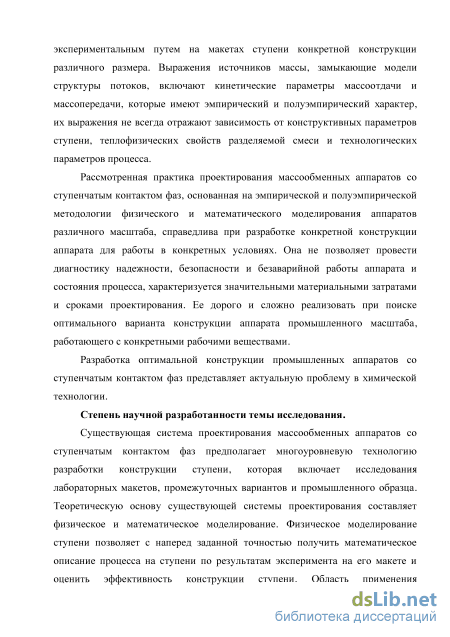 экспериментальным путем на макетах ступени конкретной конструкции различного размера. Выражения источников массы, замыкающие модели структуры потоков, включают кинетические параметры массоотдачи и массопередачи, которые имеют эмпирический и полуэмпирический характер, их выражения не всегда отражают зависимость от конструктивных параметров ступени, теплофизических свойств разделяемой смеси и технологических параметров процесса.

Рассмотренная практика проектирования массообменных аппаратов со ступенчатым контактом фаз, основанная на эмпирической и полуэмпирической методологии физического и математического моделирования аппаратов различного масштаба, справедлива при разработке конкретной конструкции аппарата для работы в конкретных условиях. Она не позволяет провести диагностику надежности, безопасности и безаварийной работы аппарата и состояния процесса, характеризуется значительными материальными затратами и сроками проектирования. Ее дорого и сложно реализовать при поиске оптимального варианта конструкции аппарата промышленного масштаба, работающего с конкретными рабочими веществами.

Разработка оптимальной конструкции промышленных аппаратов со ступенчатым контактом фаз представляет актуальную проблему в химической технологии.

Степень научной разработанности темы исследования.

Существующая система проектирования массообменных аппаратов со ступенчатым контактом фаз предполагает многоуровневую технологию разработки конструкции ступени, которая включает исследования лабораторных макетов, промежуточных вариантов и промышленного образца. Теоретическую основу существующей системы проектирования составляет физическое и математическое моделирование. Физическое моделирование ступени позволяет с наперед заданной точностью получить математическое описание процесса на ступени по результатам эксперимента на его макете и оценить эффективность конструкции ступени. Область применения

dsLib.net
библиотека диссертаций